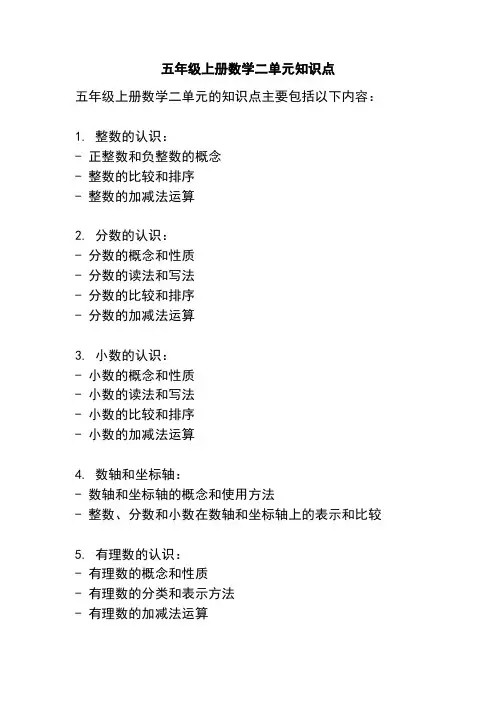 五年级上册数学二单元知识点

五年级上册数学二单元的知识点主要包括以下内容：

1. 整数的认识：
- 正整数和负整数的概念
- 整数的比较和排序
- 整数的加减法运算

2. 分数的认识：
- 分数的概念和性质
- 分数的读法和写法
- 分数的比较和排序
- 分数的加减法运算

3. 小数的认识：
- 小数的概念和性质
- 小数的读法和写法
- 小数的比较和排序
- 小数的加减法运算

4. 数轴和坐标轴：
- 数轴和坐标轴的概念和使用方法
- 整数、分数和小数在数轴和坐标轴上的表示和比较

5. 有理数的认识：
- 有理数的概念和性质
- 有理数的分类和表示方法
- 有理数的加减法运算